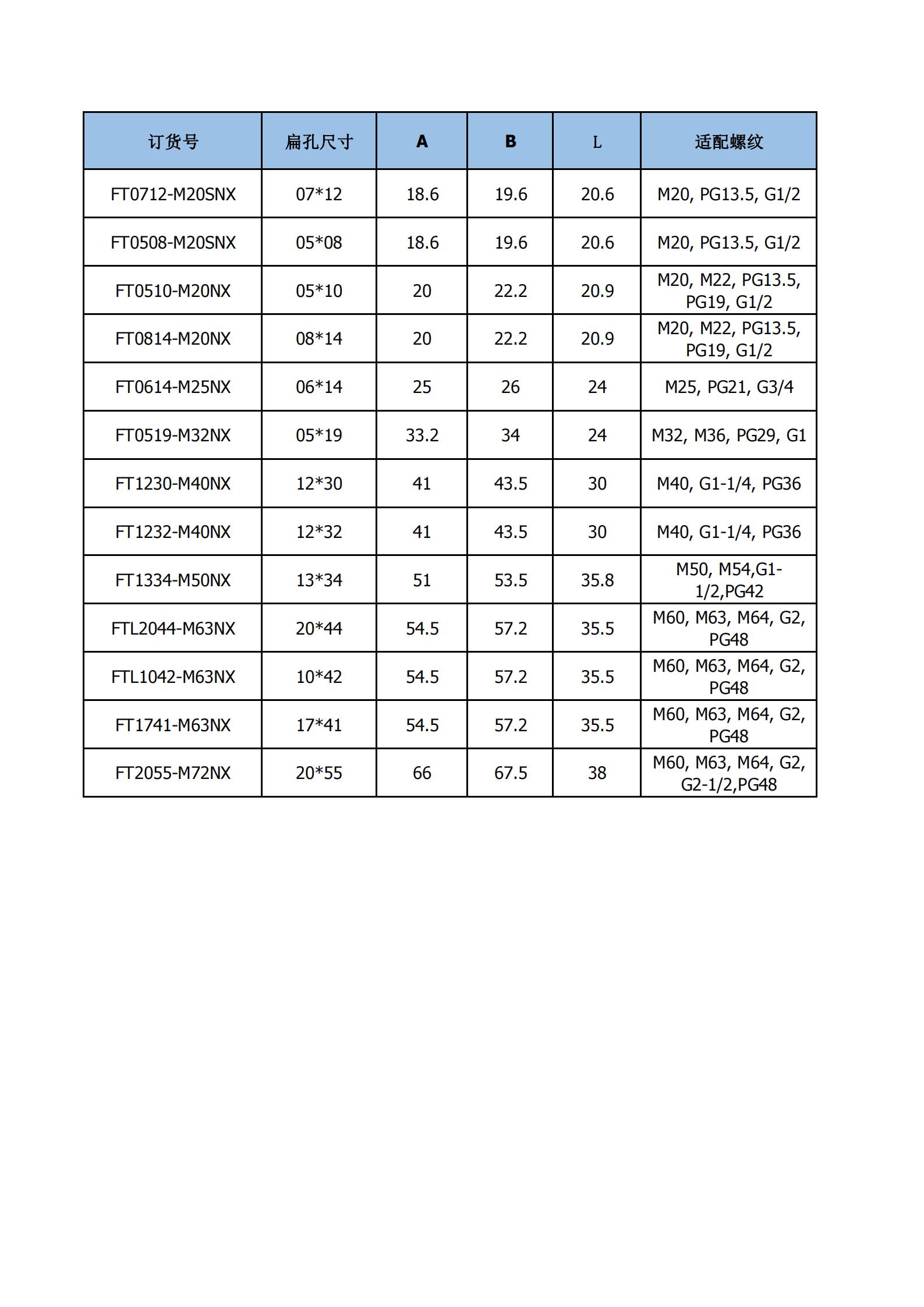 | 订货号 | 扁孔尺寸 | A | B | L | 适配螺纹 |
|---|---|---|---|---|---|
| FT0712-M20SNX | 07*12 | 18.6 | 19.6 | 20.6 | M20, PG13.5, G1/2 |
| FT0508-M20SNX | 05*08 | 18.6 | 19.6 | 20.6 | M20, PG13.5, G1/2 |
| FT0510-M20NX | 05*10 | 20 | 22.2 | 20.9 | M20, M22, PG13.5, PG19, G1/2 |
| FT0814-M20NX | 08*14 | 20 | 22.2 | 20.9 | M20, M22, PG13.5, PG19, G1/2 |
| FT0614-M25NX | 06*14 | 25 | 26 | 24 | M25, PG21, G3/4 |
| FT0519-M32NX | 05*19 | 33.2 | 34 | 24 | M32, M36, PG29, G1 |
| FT1230-M40NX | 12*30 | 41 | 43.5 | 30 | M40, G1-1/4, PG36 |
| FT1232-M40NX | 12*32 | 41 | 43.5 | 30 | M40, G1-1/4, PG36 |
| FT1334-M50NX | 13*34 | 51 | 53.5 | 35.8 | M50, M54,G1-1/2,PG42 |
| FTL2044-M63NX | 20*44 | 54.5 | 57.2 | 35.5 | M60, M63, M64, G2, PG48 |
| FTL1042-M63NX | 10*42 | 54.5 | 57.2 | 35.5 | M60, M63, M64, G2, PG48 |
| FT1741-M63NX | 17*41 | 54.5 | 57.2 | 35.5 | M60, M63, M64, G2, PG48 |
| FT2055-M72NX | 20*55 | 66 | 67.5 | 38 | M60, M63, M64, G2, G2-1/2,PG48 |